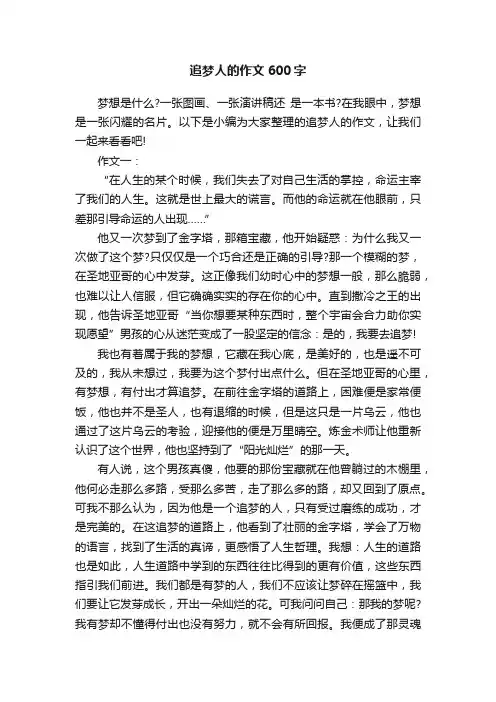 追梦人的作文 600 字

梦想是什么?一张图画、一张演讲稿还 是一本书?在我眼中，梦想是一张闪耀的名片。以下是小编为大家整理的追梦人的作文，让我们一起来看看吧!

作文一：

“在人生的某个时候，我们失去了对自己生活的掌控，命运主宰了我们的人生。这就是世上最大的谎言。而他的命运就在他眼前，只差那引导命运的人出现……”

他又一次梦到了金字塔，那箱宝藏，他开始疑惑：为什么我又一次做了这个梦?只仅仅是一个巧合还是正确的引导?那一个模糊的梦，在圣地亚哥的心中发芽。这正像我们幼时心中的梦想一般，那么脆弱，也难以让人信服，但它确确实实的存在你的心中。直到撒冷之王的出现，他告诉圣地亚哥“当你想要某种东西时，整个宇宙会合力助你实现愿望”男孩的心从迷茫变成了一股坚定的信念：是的，我要去追梦!

我也有着属于我的梦想，它藏在我心底，是美好的，也是遥不可及的，我从未想过，我要为这个梦付出点什么。但在圣地亚哥的心里，有梦想，有付出才算追梦。在前往金字塔的道路上，困难便是家常便饭，他也并不是圣人，也有退缩的时候，但是这只是一片乌云，他也通过了这片乌云的考验，迎接他的便是万里晴空。炼金术师让他重新认识了这个世界，他也坚持到了“阳光灿烂”的那一天。

有人说，这个男孩真傻，他要的那份宝藏就在他曾躺过的木棚里，他何必走那么多路，受那么多苦，走了那么多的路，却又回到了原点。可我不那么认为，因为他是一个追梦的人，只有受过磨练的成功，才是完美的。在这追梦的道路上，他看到了壮丽的金字塔，学会了万物的语言，找到了生活的真谛，更感悟了人生哲理。我想：人生的道路也是如此，人生道路中学到的东西往往比得到的更有价值，这些东西指引我们前进。我们都是有梦的人，我们不应该让梦碎在摇篮中，我们要让它发芽成长，开出一朵灿烂的花。可我问问自己：那我的梦呢?我有梦却不懂得付出也没有努力，就不会有所回报。我便成了那灵魂